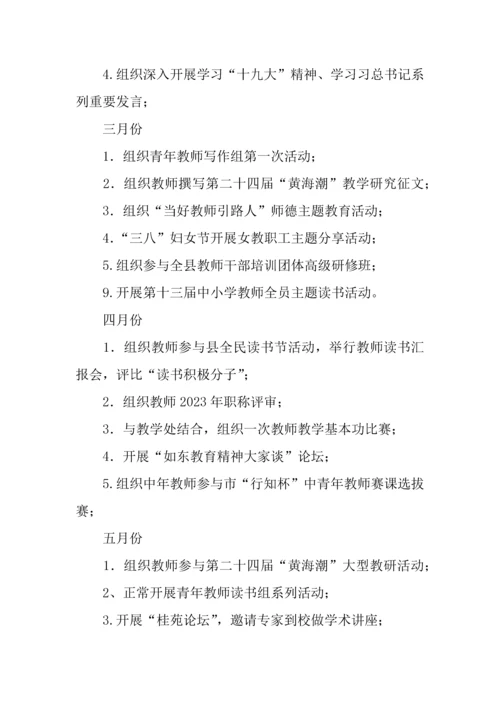 4.组织深入开展学习“十九大”精神、学习习总书记系列重要发言；

三月份

1．组织青年教师写作组第一次活动；

2．组织教师撰写第二十四届“黄海潮”教学研究征文；

3．组织“当好教师引路人”师德主题教育活动；

4.“三八”妇女节开展女教职工主题分享活动；

5.组织参与全县教师干部培训团体高级研修班；

9.开展第十三届中小学教师全员主题读书活动。

四月份

1．组织教师参与县全民读书节活动，举行教师读书汇报会，评比“读书积极分子”；

2．组织教师 2023 年职称评审；

3．与教学处结合，组织一次教师教学基本功比赛；

4．开展“如东教育精神大家谈”论坛；

5.组织中年教师参与市“行知杯”中青年教师赛课选拔赛；

五月份

1．组织教师参与第二十四届“黄海潮”大型教研活动；

2、正常开展青年教师读书组系列活动；

3.开展“桂苑论坛”，邀请专家到校做学术讲座；